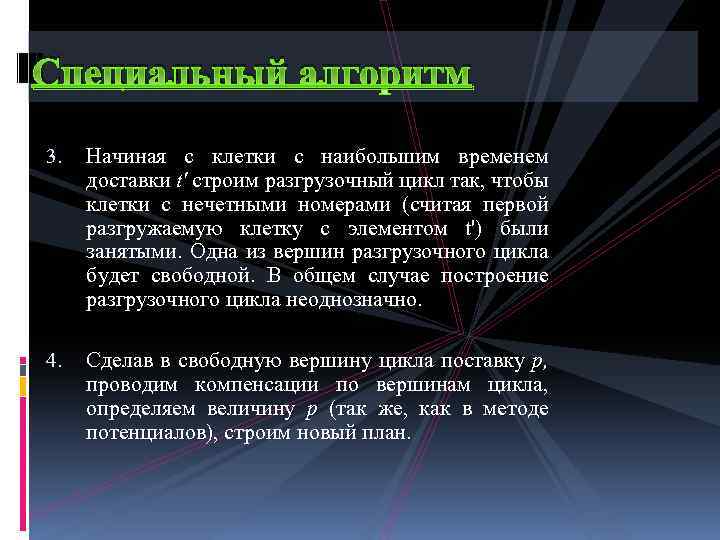 Специальный алгоритм

3. Начиная с клетки с наибольшим временем доставки $t'$ строим разгрузочный цикл так, чтобы клетки с нечетными номерами (считая первой разгружаемую клетку с элементом t') были занятыми. Одна из вершин разгрузочного цикла будет свободной. В общем случае построение разгрузочного цикла неоднозначно.

4. Сделав в свободную вершину цикла поставку $p$, проводим компенсации по вершинам цикла, определяем величину $p$ (так же, как в методе потенциалов), строим новый план.